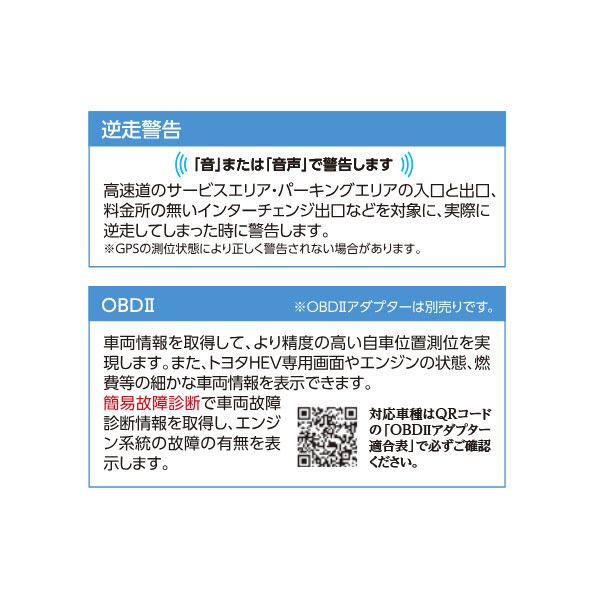 逆走警告

「音」または「音声」で警告します

高速道のサービスエリア・パーキングエリアの入口と出口、料金所の無いインターチェンジ出口などを対象に、実際に逆走してしまった時に警告します。

※GPSの測位状態により正しく警告されない場合があります。

OBDII

※OBDIIアダプターは別売りです。

車両情報を取得して、より精度の高い自車位置測位を実現します。また、トヨタHEV専用画面やエンジンの状態、燃費等の細かな車両情報を表示できます。

簡易故障診断で車両故障診断情報を取得し、エンジン系統の故障の有無を表示します。

対応車種はQRコードの「OBDIIアダプター適合表」で必ずご確認ください。